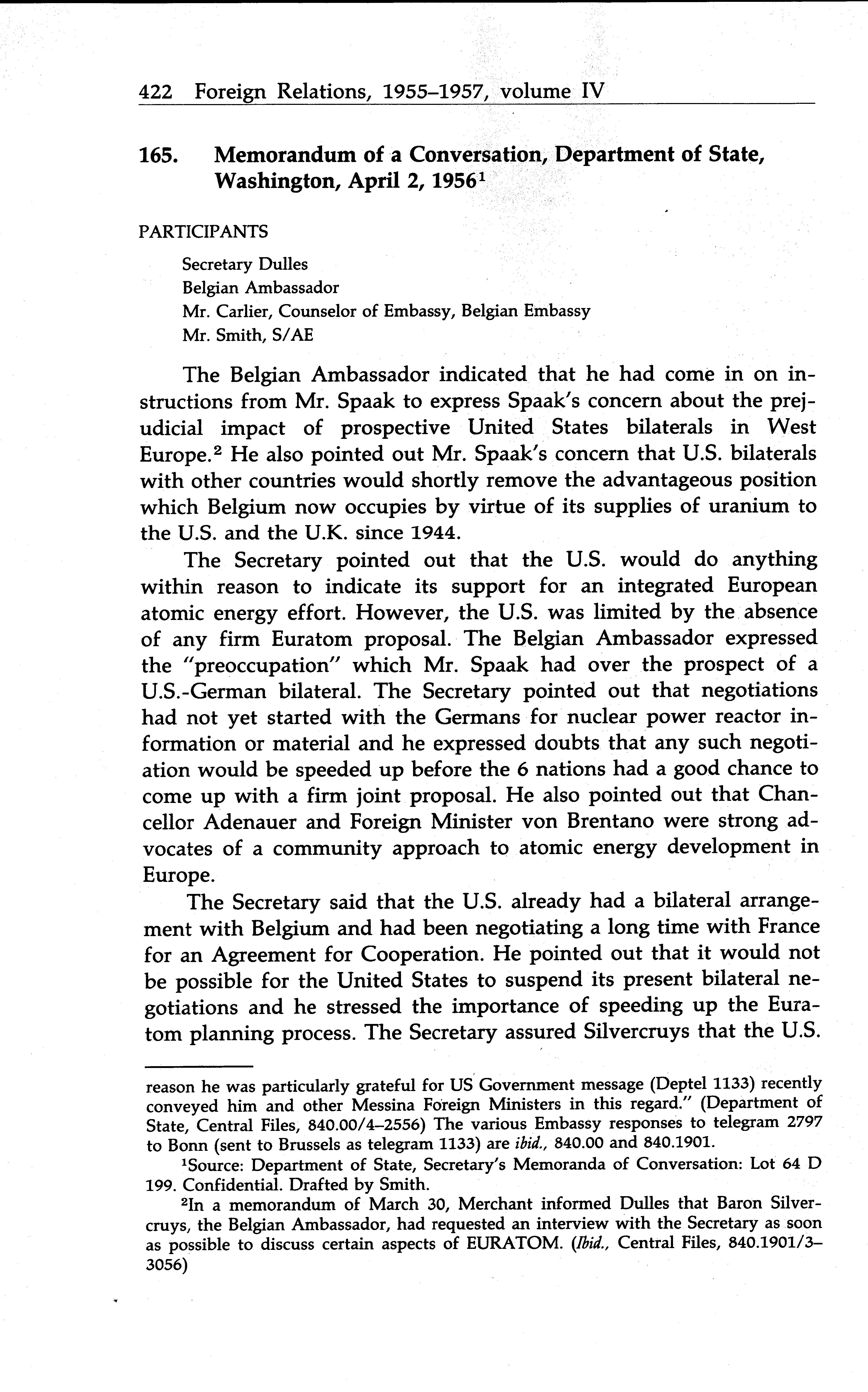 422 Foreign Relations, 1955–1957, volume IV

165. Memorandum of a Conversation, Department of State, Washington, April 2, 1956$^1$

PARTICIPANTS

Secretary Dulles
Belgian Ambassador
Mr. Carlier, Counselor of Embassy, Belgian Embassy
Mr. Smith, S/AE

The Belgian Ambassador indicated that he had come in on instructions from Mr. Spaak to express Spaak's concern about the prejudicial impact of prospective United States bilaterals in West Europe.$^2$ He also pointed out Mr. Spaak's concern that U.S. bilaterals with other countries would shortly remove the advantageous position which Belgium now occupies by virtue of its supplies of uranium to the U.S. and the U.K. since 1944.

The Secretary pointed out that the U.S. would do anything within reason to indicate its support for an integrated European atomic energy effort. However, the U.S. was limited by the absence of any firm Euratom proposal. The Belgian Ambassador expressed the "preoccupation" which Mr. Spaak had over the prospect of a U.S.-German bilateral. The Secretary pointed out that negotiations had not yet started with the Germans for nuclear power reactor information or material and he expressed doubts that any such negotiation would be speeded up before the 6 nations had a good chance to come up with a firm joint proposal. He also pointed out that Chancellor Adenauer and Foreign Minister von Brentano were strong advocates of a community approach to atomic energy development in Europe.

The Secretary said that the U.S. already had a bilateral arrangement with Belgium and had been negotiating a long time with France for an Agreement for Cooperation. He pointed out that it would not be possible for the United States to suspend its present bilateral negotiations and he stressed the importance of speeding up the Euratom planning process. The Secretary assured Silvercruys that the U.S.

reason he was particularly grateful for US Government message (Deptel 1133) recently conveyed him and other Messina Foreign Ministers in this regard." (Department of State, Central Files, 840.00/4–2556) The various Embassy responses to telegram 2797 to Bonn (sent to Brussels as telegram 1133) are ibid., 840.00 and 840.1901.

$^1$Source: Department of State, Secretary's Memoranda of Conversation: Lot 64 D 199. Confidential. Drafted by Smith.

$^2$In a memorandum of March 30, Merchant informed Dulles that Baron Silvercruys, the Belgian Ambassador, had requested an interview with the Secretary as soon as possible to discuss certain aspects of EURATOM. (Ibid., Central Files, 840.1901/3–3056)